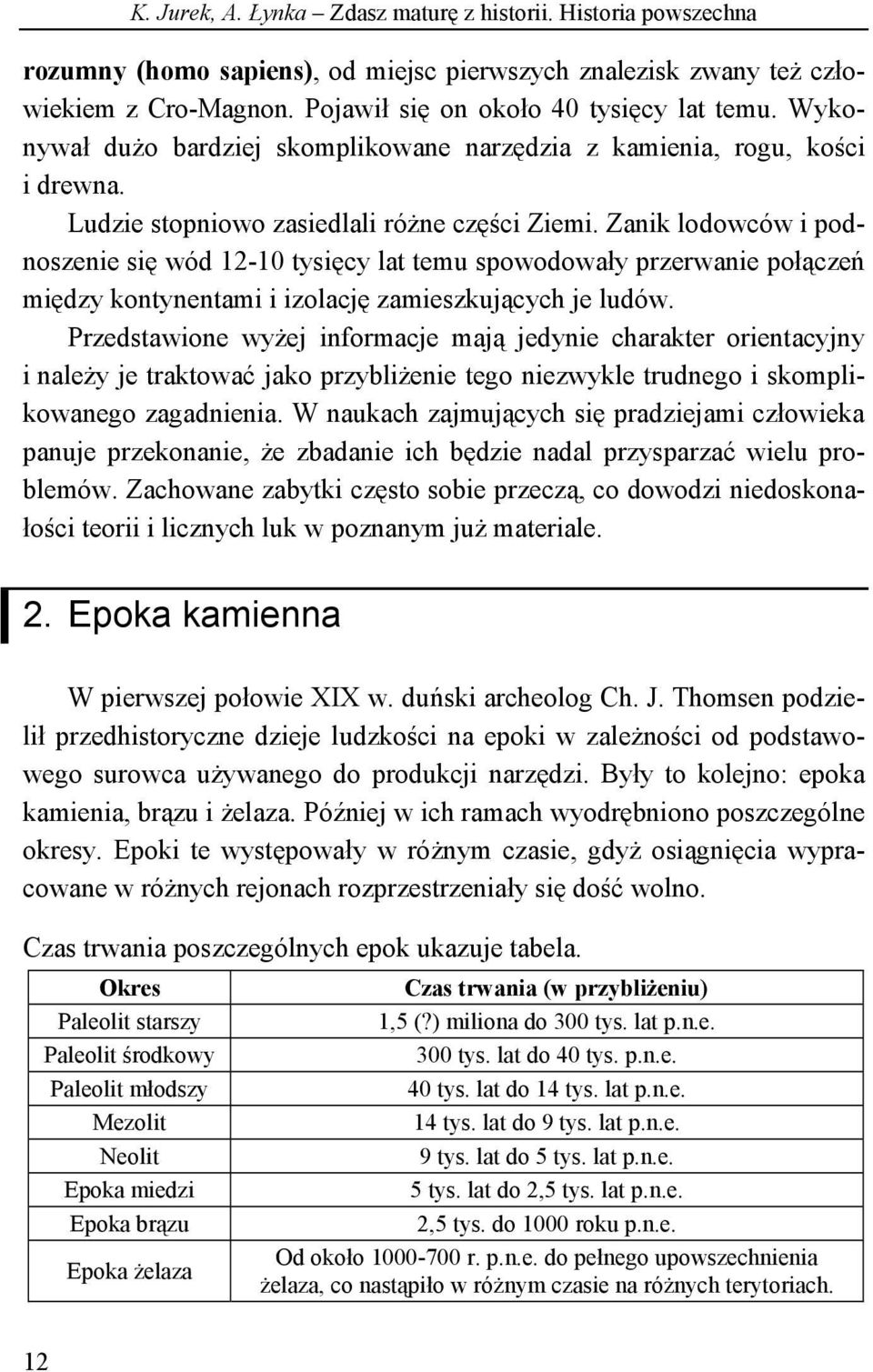 K. Jurek, A. Łynka – Zdasz maturę z historii. Historia powszechna

rozumny (homo sapiens), od miejsc pierwszych znalezisk zwany też człowiekiem z Cro-Magnon. Pojawił się on około 40 tysięcy lat temu. Wykonywał dużo bardziej skomplikowane narzędzia z kamienia, rogu, kości i drewna.

Ludzie stopniowo zasiedlali różne części Ziemi. Zanik lodowców i podnoszenie się wód 12-10 tysięcy lat temu spowodowały przerwanie połączeń między kontynentami i izolację zamieszkujących je ludów.

Przedstawione wyżej informacje mają jedynie charakter orientacyjny i należy je traktować jako przybliżenie tego niezwykle trudnego i skomplikowanego zagadnienia. W naukach zajmujących się pradziejami człowieka panuje przekonanie, że zbadanie ich będzie nadal przysparzać wielu problemów. Zachowane zabytki często sobie przeczą, co dowodzi niedoskonałości teorii i licznych luk w poznanym już materiale.

2. Epoka kamienna

W pierwszej połowie XIX w. duński archeolog Ch. J. Thomsen podzielił przedhistoryczne dzieje ludzkości na epoki w zależności od podstawowego surowca używanego do produkcji narzędzi. Były to kolejno: epoka kamienia, brązu i żelaza. Później w ich ramach wyodrębniono poszczególne okresy. Epoki te występowały w różnym czasie, gdyż osiągnięcia wypracowane w różnych rejonach rozprzestrzeniały się dość wolno.

Czas trwania poszczególnych epok ukazuje tabela.

| Okres | Czas trwania (w przybliżeniu) |
|---|---|
| Paleolit starszy | 1,5 (?) miliona do 300 tys. lat p.n.e. |
| Paleolit środkowy | 300 tys. lat do 40 tys. p.n.e. |
| Paleolit młodszy | 40 tys. lat do 14 tys. lat p.n.e. |
| Mezolit | 14 tys. lat do 9 tys. lat p.n.e. |
| Neolit | 9 tys. lat do 5 tys. lat p.n.e. |
| Epoka miedzi | 5 tys. lat do 2,5 tys. lat p.n.e. |
| Epoka brązu | 2,5 tys. do 1000 roku p.n.e. |
| Epoka żelaza | Od około 1000-700 r. p.n.e. do pełnego upowszechnienia żelaza, co nastąpiło w różnym czasie na różnych terytoriach. |

12